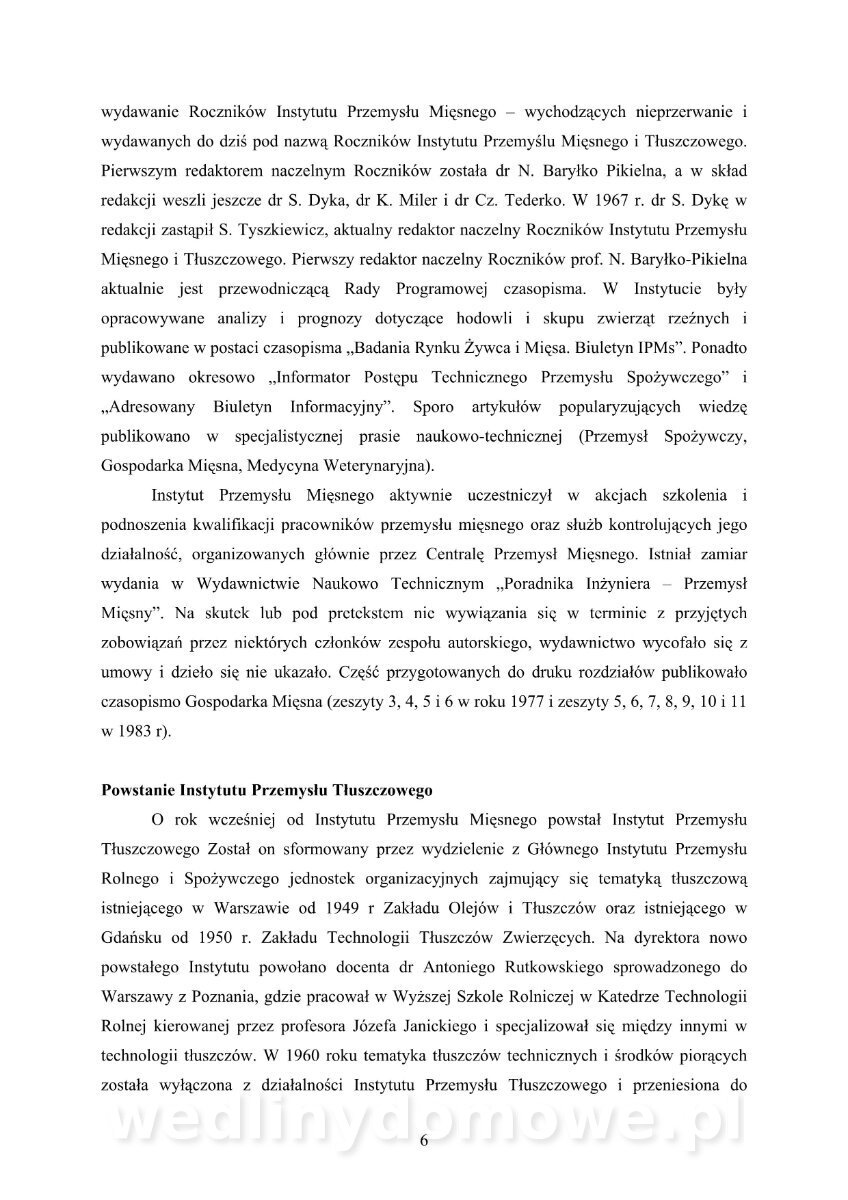 wydawanie Roczników Instytutu Przemysłu Mięsnego – wychodzących nieprzerwanie i wydawanych do dziś pod nazwą Roczników Instytutu Przemyślu Mięsnego i Tłuszczowego. Pierwszym redaktorem naczelnym Roczników została dr N. Baryłko Pikielna, a w skład redakcji weszli jeszcze dr S. Dyka, dr K. Miler i dr Cz. Tederko. W 1967 r. dr S. Dykę w redakcji zastąpił S. Tyszkiewicz, aktualny redaktor naczelny Roczników Instytutu Przemysłu Mięsnego i Tłuszczowego. Pierwszy redaktor naczelny Roczników prof. N. Baryłko-Pikielna aktualnie jest przewodniczącą Rady Programowej czasopisma. W Instytucie były opracowywane analizy i prognozy dotyczące hodowli i skupu zwierząt rzeźnych i publikowane w postaci czasopisma „Badania Rynku Żywca i Mięsa. Biuletyn IPMs”. Ponadto wydawano okresowo „Informator Postępu Technicznego Przemysłu Spożywczego” i „Adresowany Biuletyn Informacyjny”. Sporo artykułów popularyzujących wiedzę publikowano w specjalistycznej prasie naukowo-technicznej (Przemysł Spożywczy, Gospodarka Mięsna, Medycyna Weterynaryjna).

Instytut Przemysłu Mięsnego aktywnie uczestniczył w akcjach szkolenia i podnoszenia kwalifikacji pracowników przemysłu mięsnego oraz służb kontrolujących jego działalność, organizowanych głównie przez Centralę Przemysł Mięsnego. Istniał zamiar wydania w Wydawnictwie Naukowo Technicznym „Poradnika Inżyniera – Przemysł Mięsny”. Na skutek lub pod pretekstem nie wywiązania się w terminie z przyjętych zobowiązań przez niektórych członków zespołu autorskiego, wydawnictwo wycofało się z umowy i dzieło się nie ukazało. Część przygotowanych do druku rozdziałów publikowało czasopismo Gospodarka Mięsna (zeszyty 3, 4, 5 i 6 w roku 1977 i zeszyty 5, 6, 7, 8, 9, 10 i 11 w 1983 r).

Powstanie Instytutu Przemysłu Tłuszczowego

O rok wcześniej od Instytutu Przemysłu Mięsnego powstał Instytut Przemysłu Tłuszczowego Został on sformowany przez wydzielenie z Głównego Instytutu Przemysłu Rolnego i Spożywczego jednostek organizacyjnych zajmujący się tematyką tłuszczową istniejącego w Warszawie od 1949 r Zakładu Olejów i Tłuszczów oraz istniejącego w Gdańsku od 1950 r. Zakładu Technologii Tłuszczów Zwierzęcych. Na dyrektora nowo powstałego Instytutu powołano docenta dr Antoniego Rutkowskiego sprowadzonego do Warszawy z Poznania, gdzie pracował w Wyższej Szkole Rolniczej w Katedrze Technologii Rolnej kierowanej przez profesora Józefa Janickiego i specjalizował się między innymi w technologii tłuszczów. W 1960 roku tematyka tłuszczów technicznych i środków piorących została wyłączona z działalności Instytutu Przemysłu Tłuszczowego i przeniesiona do

wedlinydomowe.pl

6